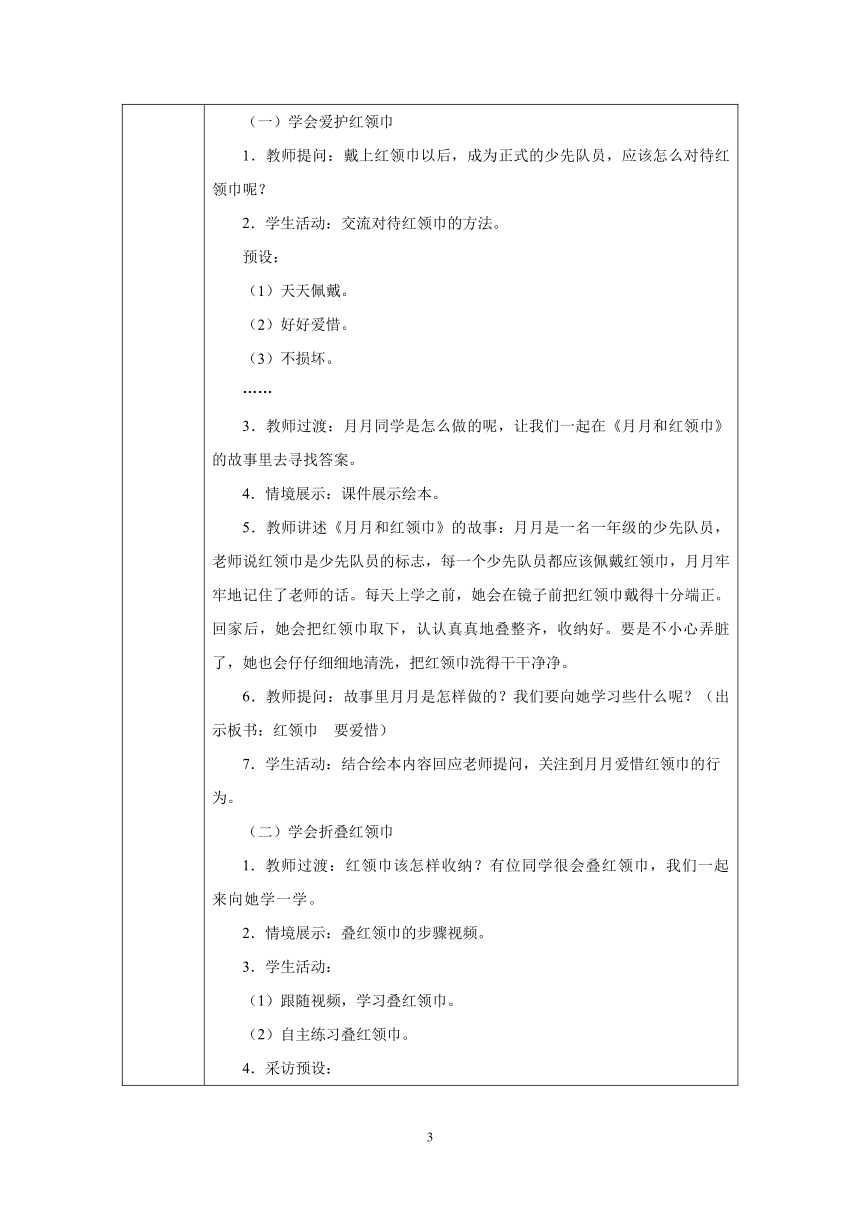 （一）学会爱护红领巾

1．教师提问：戴上红领巾以后，成为正式的少先队员，应该怎么对待红领巾呢？

2．学生活动：交流对待红领巾的方法。

预设：

（1）天天佩戴。

（2）好好爱惜。

（3）不损坏。

……

3．教师过渡：月月同学是怎么做的呢，让我们一起在《月月和红领巾》的故事里去寻找答案。

4．情境展示：课件展示绘本。

5．教师讲述《月月和红领巾》的故事：月月是一名一年级的少先队员，老师说红领巾是少先队员的标志，每一个少先队员都应该佩戴红领巾，月月牢牢地记住了老师的话。每天上学之前，她会在镜子前把红领巾戴得十分端正。回家后，她会把红领巾取下，认认真真地叠整齐，收纳好。要是不小心弄脏了，她也会仔仔细细地清洗，把红领巾洗得干干净净。

6．教师提问：故事里月月是怎样做的？我们要向她学习些什么呢？（出示板书：红领巾　要爱惜）

7．学生活动：结合绘本内容回应老师提问，关注到月月爱惜红领巾的行为。

（二）学会折叠红领巾

1．教师过渡：红领巾该怎样收纳？有位同学很会叠红领巾，我们一起来向她学一学。

2．情境展示：叠红领巾的步骤视频。

3．学生活动：

（1）跟随视频，学习叠红领巾。

（2）自主练习叠红领巾。

4．采访预设：

3